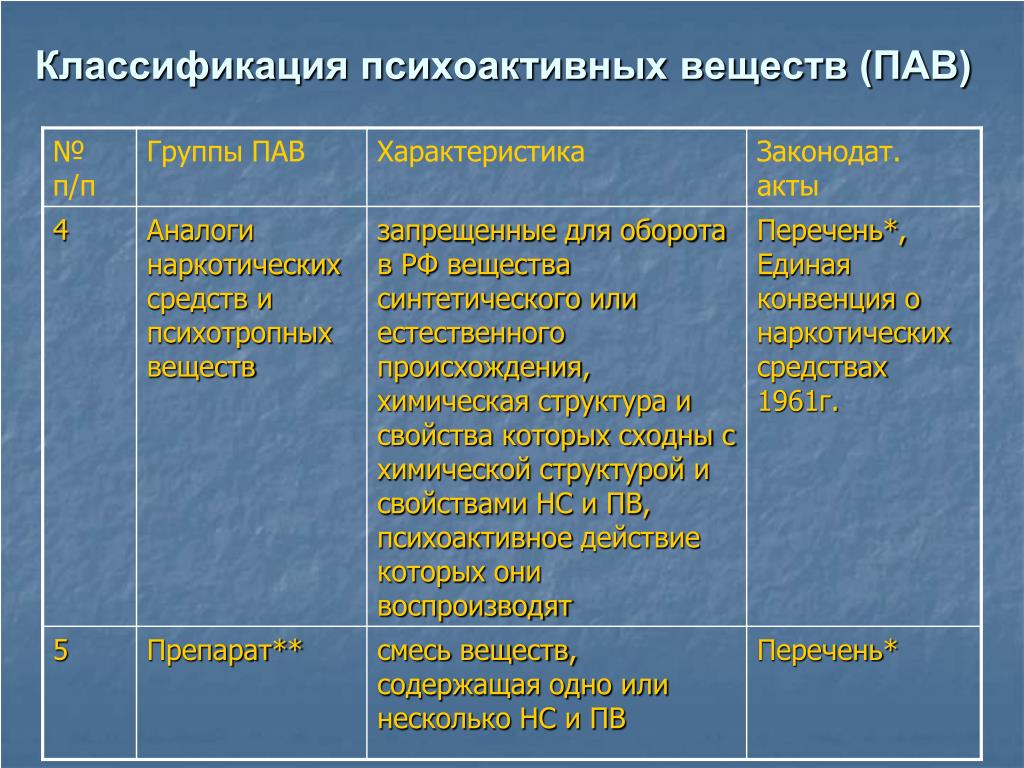 Классификация психоактивных веществ (ПАВ)

| № п/п | Группы ПАВ | Характеристика | Законодат. акты |
|---|---|---|---|
| 4 | Аналоги наркотических средств и психотропных веществ | запрещенные для оборота в РФ вещества синтетического или естественного происхождения, химическая структура и свойства которых сходны с химической структурой и свойствами НС и ПВ, психоактивное действие которых они воспроизводят | Перечень*, Единая конвенция о наркотических средствах 1961г. |
| 5 | Препарат** | смесь веществ, содержащая одно или несколько НС и ПВ | Перечень* |